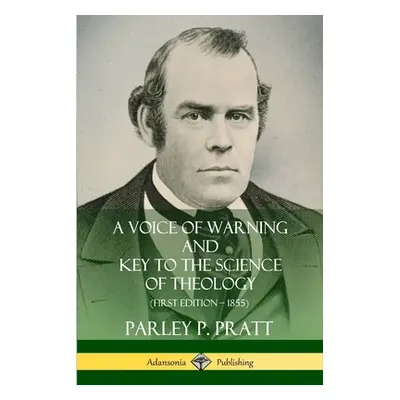 A VOICE OF WARNING
AND
KEY TO THE SCIENCE
OF THEOLOGY
(FIRST EDITION – 1855)

PARLEY P. PRATT

Adansonia Publishing